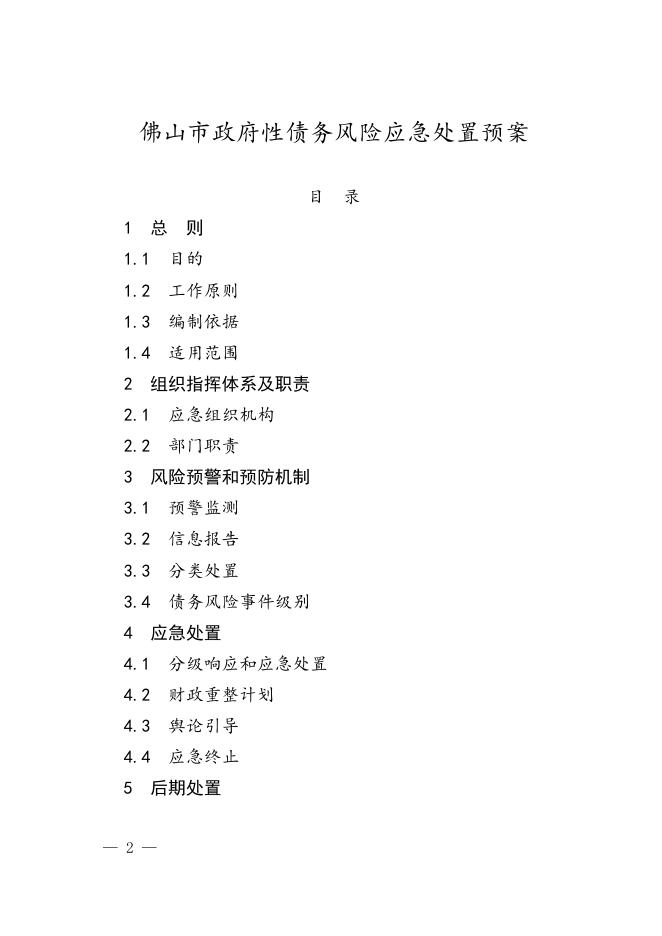 佛山市政府性债务风险应急处置预案

目　录

1　总　则

1.1　目的

1.2　工作原则

1.3　编制依据

1.4　适用范围

2　组织指挥体系及职责

2.1　应急组织机构

2.2　部门职责

3　风险预警和预防机制

3.1　预警监测

3.2　信息报告

3.3　分类处置

3.4　债务风险事件级别

4　应急处置

4.1　分级响应和应急处置

4.2　财政重整计划

4.3　舆论引导

4.4　应急终止

5　后期处置

— 2 —